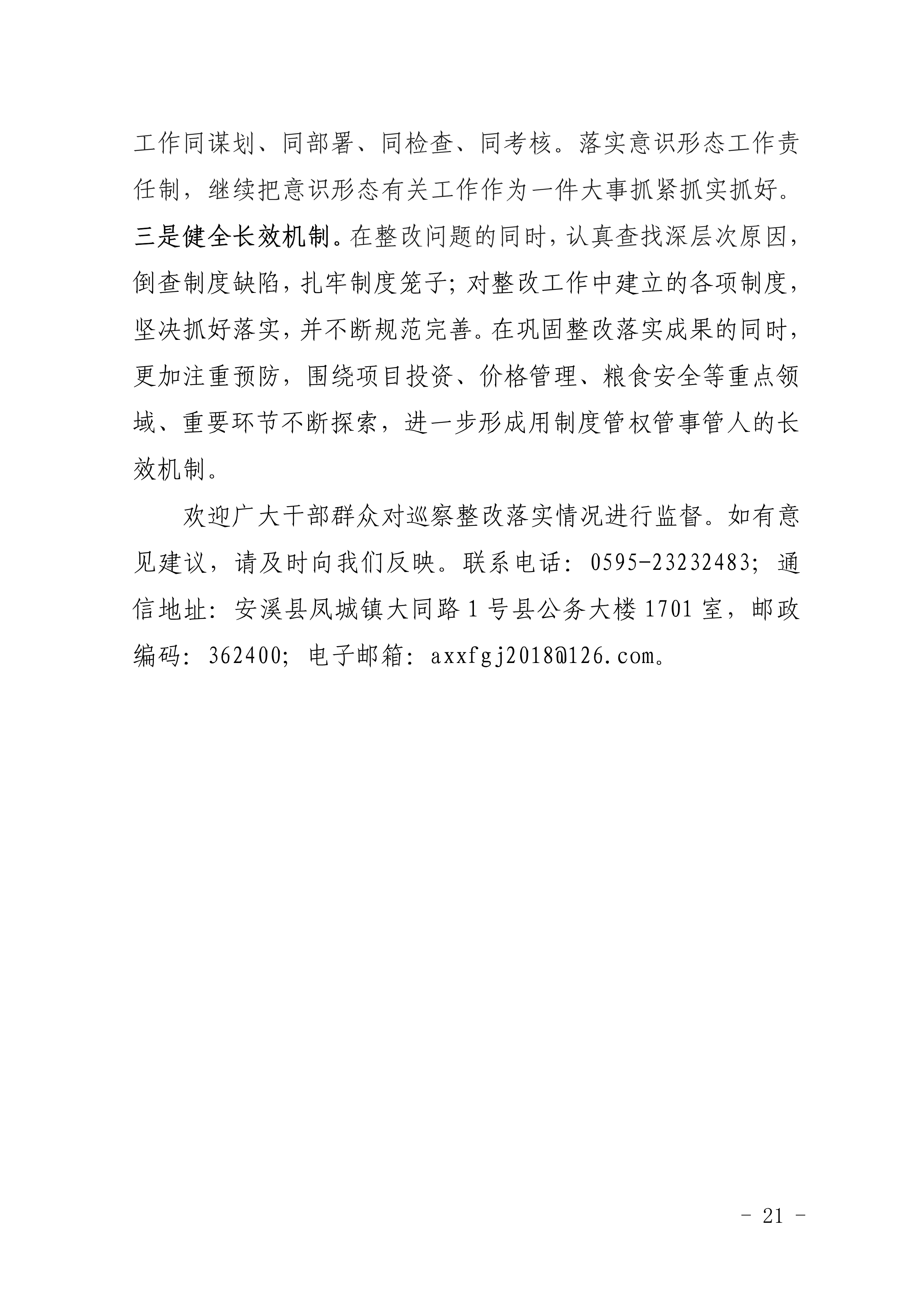 工作同谋划、同部署、同检查、同考核。落实意识形态工作责任制，继续把意识形态有关工作作为一件大事抓紧抓实抓好。三是健全长效机制。在整改问题的同时，认真查找深层次原因，倒查制度缺陷，扎牢制度笼子；对整改工作中建立的各项制度，坚决抓好落实，并不断规范完善。在巩固整改落实成果的同时，更加注重预防，围绕项目投资、价格管理、粮食安全等重点领域、重要环节不断探索，进一步形成用制度管权管事管人的长效机制。

欢迎广大干部群众对巡察整改落实情况进行监督。如有意见建议，请及时向我们反映。联系电话：0595-23232483；通信地址：安溪县凤城镇大同路1号县公务大楼1701室，邮政编码：362400；电子邮箱：axxfgj2018@126.com。

- 21 -